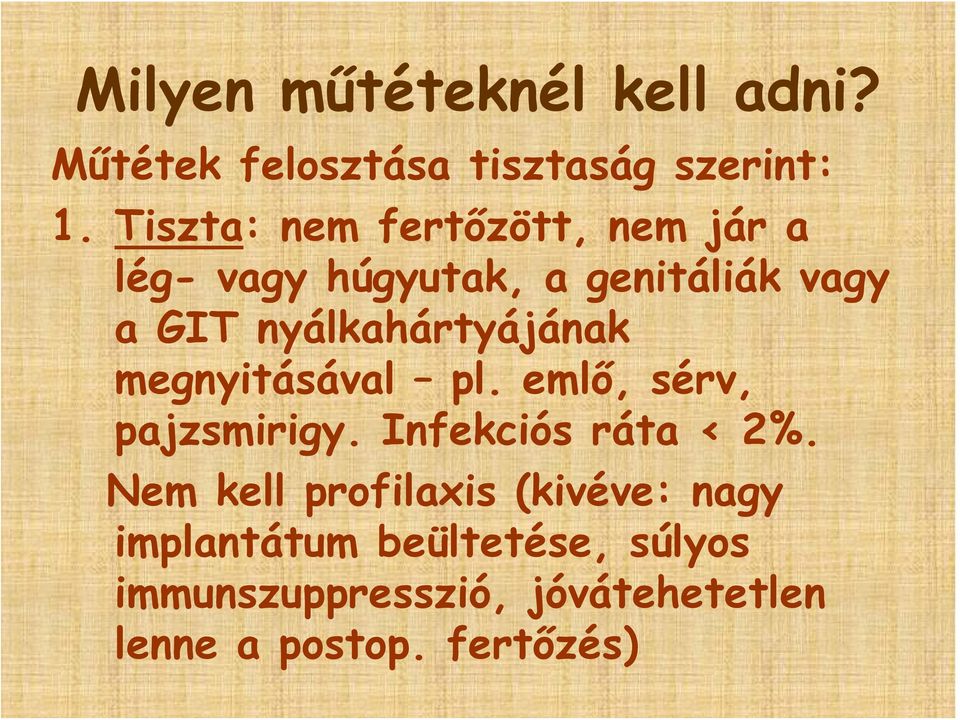 Milyen műtéteknél kell adni?

Műtétek felosztása tisztaság szerint:

1. Tiszta: nem fertőzött, nem jár a lég- vagy húgyutak, a genitáliák vagy a GIT nyálkahártyájának megnyitásával – pl. emlő, sérv, pajzsmirigy. Infekciós ráta < 2%.

Nem kell profilaxis (kivéve: nagy implantátum beültetése, súlyos immunszuppresszió, jóvátehetetlen lenne a postop. fertőzés)